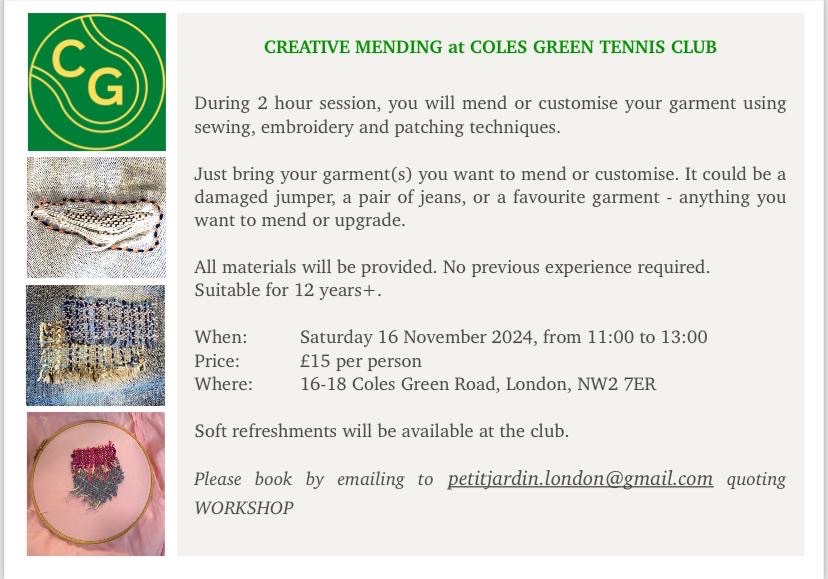 CG

CREATIVE MENDING at COLES GREEN TENNIS CLUB

During 2 hour session, you will mend or customise your garment using sewing, embroidery and patching techniques.

Just bring your garment(s) you want to mend or customise. It could be a damaged jumper, a pair of jeans, or a favourite garment - anything you want to mend or upgrade.

All materials will be provided. No previous experience required.
Suitable for 12 years+.

When: Saturday 16 November 2024, from 11:00 to 13:00
Price: £15 per person
Where: 16-18 Coles Green Road, London, NW2 7ER

Soft refreshments will be available at the club.

Please book by emailing to petitjardin.london@gmail.com quoting WORKSHOP